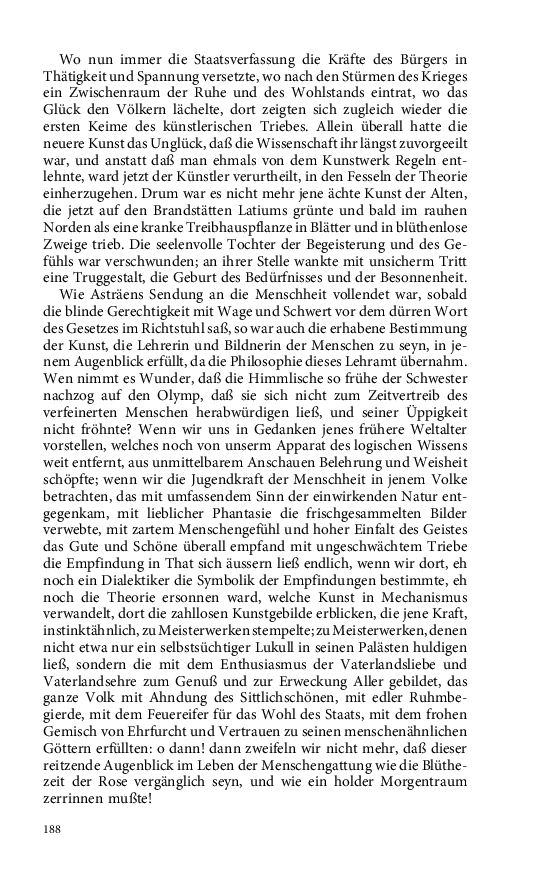 Wo nun immer die Staatsverfassung die Kräfte des Bürgers in Thätigkeit und Spannung versetzte, wo nach den Stürmen des Krieges ein Zwischenraum der Ruhe und des Wohlstands eintrat, wo das Glück den Völkern lächelte, dort zeigten sich zugleich wieder die ersten Keime des künstlerischen Triebes. Allein überall hatte die neuere Kunst das Unglück, daß die Wissenschaft ihr längst zuvorgeeilt war, und anstatt daß man ehmals von dem Kunstwerk Regeln entlehnte, ward jetzt der Künstler verurtheilt, in den Fesseln der Theorie einherzugehen. Drum war es nicht mehr jene ächte Kunst der Alten, die jetzt auf den Brandstätten Latiums grünte und bald im rauhen Norden als eine kranke Treibhauspflanze in Blätter und in blüthenlose Zweige trieb. Die seelenvolle Tochter der Begeisterung und des Gefühls war verschwunden; an ihrer Stelle wankte mit unsicherm Tritt eine Truggestalt, die Geburt des Bedürfnisses und der Besonnenheit.

Wie Asträens Sendung an die Menschheit vollendet war, sobald die blinde Gerechtigkeit mit Wage und Schwert vor dem dürren Wort des Gesetzes im Richtstuhl saß, so war auch die erhabene Bestimmung der Kunst, die Lehrerin und Bildnerin der Menschen zu seyn, in jenem Augenblick erfüllt, da die Philosophie dieses Lehramt übernahm. Wen nimmt es Wunder, daß die Himmlische so frühe der Schwester nachzog auf den Olymp, daß sie sich nicht zum Zeitvertreib des verfeinerten Menschen herabwürdigen ließ, und seiner Üppigkeit nicht fröhnte? Wenn wir uns in Gedanken jenes frühere Weltalter vorstellen, welches noch von unserm Apparat des logischen Wissens weit entfernt, aus unmittelbarem Anschauen Belehrung und Weisheit schöpfte; wenn wir die Jugendkraft der Menschheit in jenem Volke betrachten, das mit umfassendem Sinn der einwirkenden Natur entgegenkam, mit lieblicher Phantasie die frischgesammelten Bilder verwebte, mit zartem Menschengefühl und hoher Einfalt des Geistes das Gute und Schöne überall empfand mit ungeschwächtem Triebe die Empfindung in That sich äussern ließ endlich, wenn wir dort, eh noch ein Dialektiker die Symbolik der Empfindungen bestimmte, eh noch die Theorie ersonnen ward, welche Kunst in Mechanismus verwandelt, dort die zahllosen Kunstgebilde erblicken, die jene Kraft, instinktähnlich, zu Meisterwerken stempelte; zu Meisterwerken, denen nicht etwa nur ein selbstsüchtiger Lukull in seinen Palästen huldigen ließ, sondern die mit dem Enthusiasmus der Vaterlandsliebe und Vaterlandsehre zum Genuß und zur Erweckung Aller gebildet, das ganze Volk mit Ahndung des Sittlichschönen, mit edler Ruhmbegierde, mit dem Feuereifer für das Wohl des Staats, mit dem frohen Gemisch von Ehrfurcht und Vertrauen zu seinen menschenähnlichen Göttern erfüllten: o dann! dann zweifeln wir nicht mehr, daß dieser reitzende Augenblick im Leben der Menschengattung wie die Blüthezeit der Rose vergänglich seyn, und wie ein holder Morgentraum zerrinnen mußte!

188